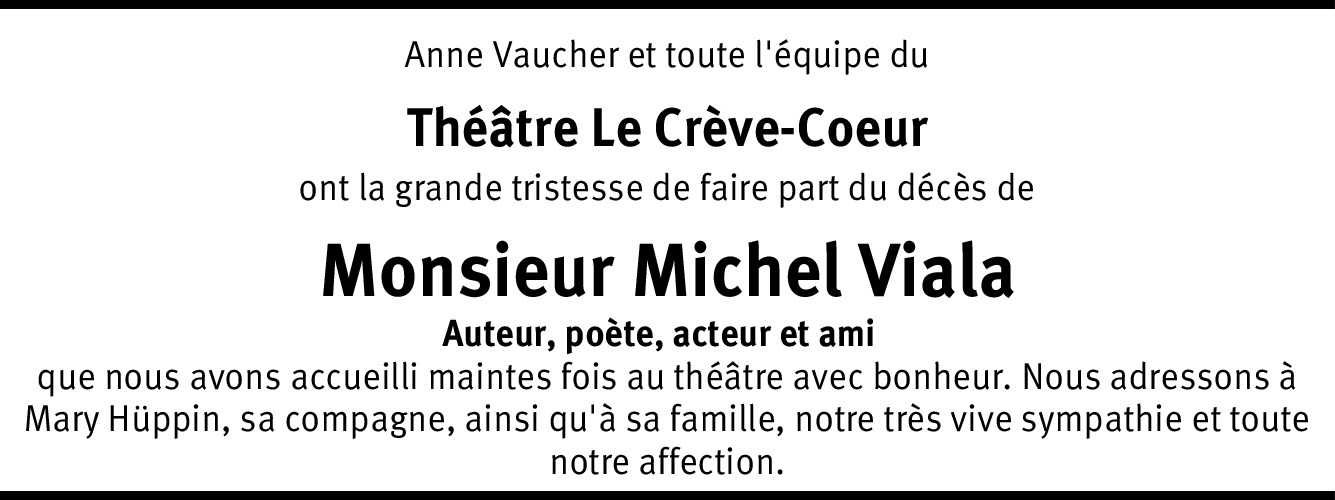 Anne Vaucher et toute l'équipe du

Théâtre Le Crève-Coeur

ont la grande tristesse de faire part du décès de

Monsieur Michel Viala

Auteur, poète, acteur et ami

que nous avons accueilli maintes fois au théâtre avec bonheur. Nous adressons à Mary Hüppin, sa compagne, ainsi qu'à sa famille, notre très vive sympathie et toute notre affection.